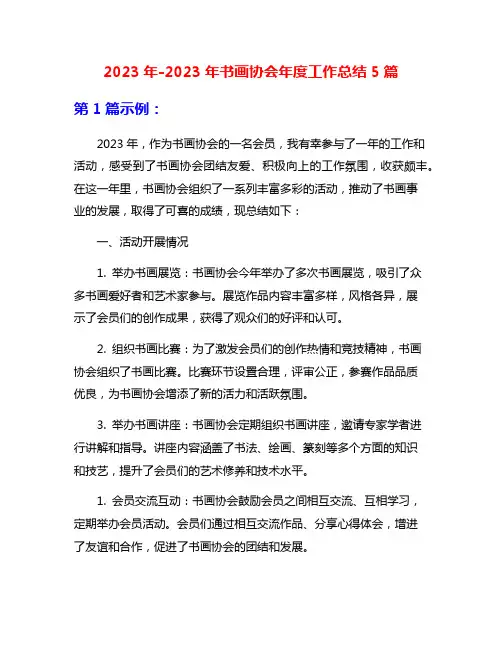 2023 年-2023 年书画协会年度工作总结 5 篇

第 1 篇示例：

2023 年，作为书画协会的一名会员，我有幸参与了一年的工作和活动，感受到了书画协会团结友爱、积极向上的工作氛围，收获颇丰。在这一年里，书画协会组织了一系列丰富多彩的活动，推动了书画事业的发展，取得了可喜的成绩，现总结如下：

一、活动开展情况

1. 举办书画展览：书画协会今年举办了多次书画展览，吸引了众多书画爱好者和艺术家参与。展览作品内容丰富多样，风格各异，展示了会员们的创作成果，获得了观众们的好评和认可。

2. 组织书画比赛：为了激发会员们的创作热情和竞技精神，书画协会组织了书画比赛。比赛环节设置合理，评审公正，参赛作品品质优良，为书画协会增添了新的活力和活跃氛围。

3. 举办书画讲座：书画协会定期组织书画讲座，邀请专家学者进行讲解和指导。讲座内容涵盖了书法、绘画、篆刻等多个方面的知识和技艺，提升了会员们的艺术修养和技术水平。

1. 会员交流互动：书画协会鼓励会员之间相互交流、互相学习，定期举办会员活动。会员们通过相互交流作品、分享心得体会，增进了友谊和合作，促进了书画协会的团结和发展。